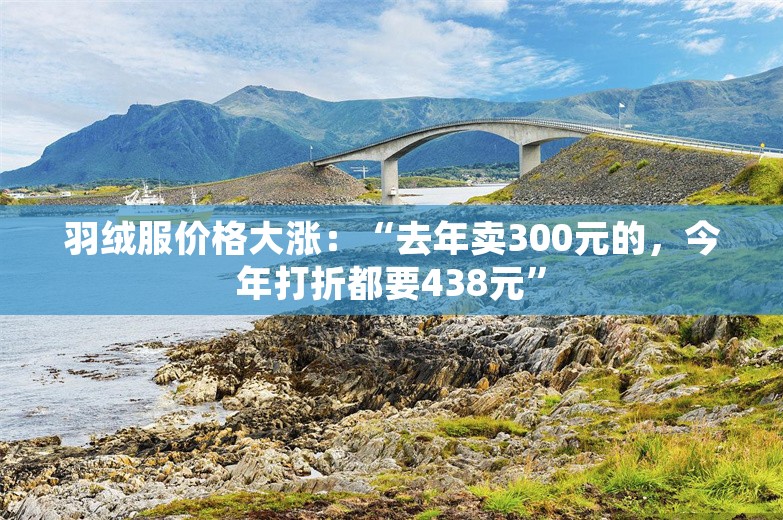 羽绒服价格大涨：“去年卖300元的，今年打折都要438元”